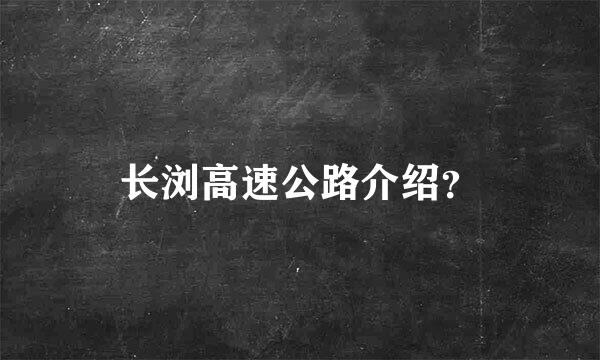 长浏高速公路介绍?